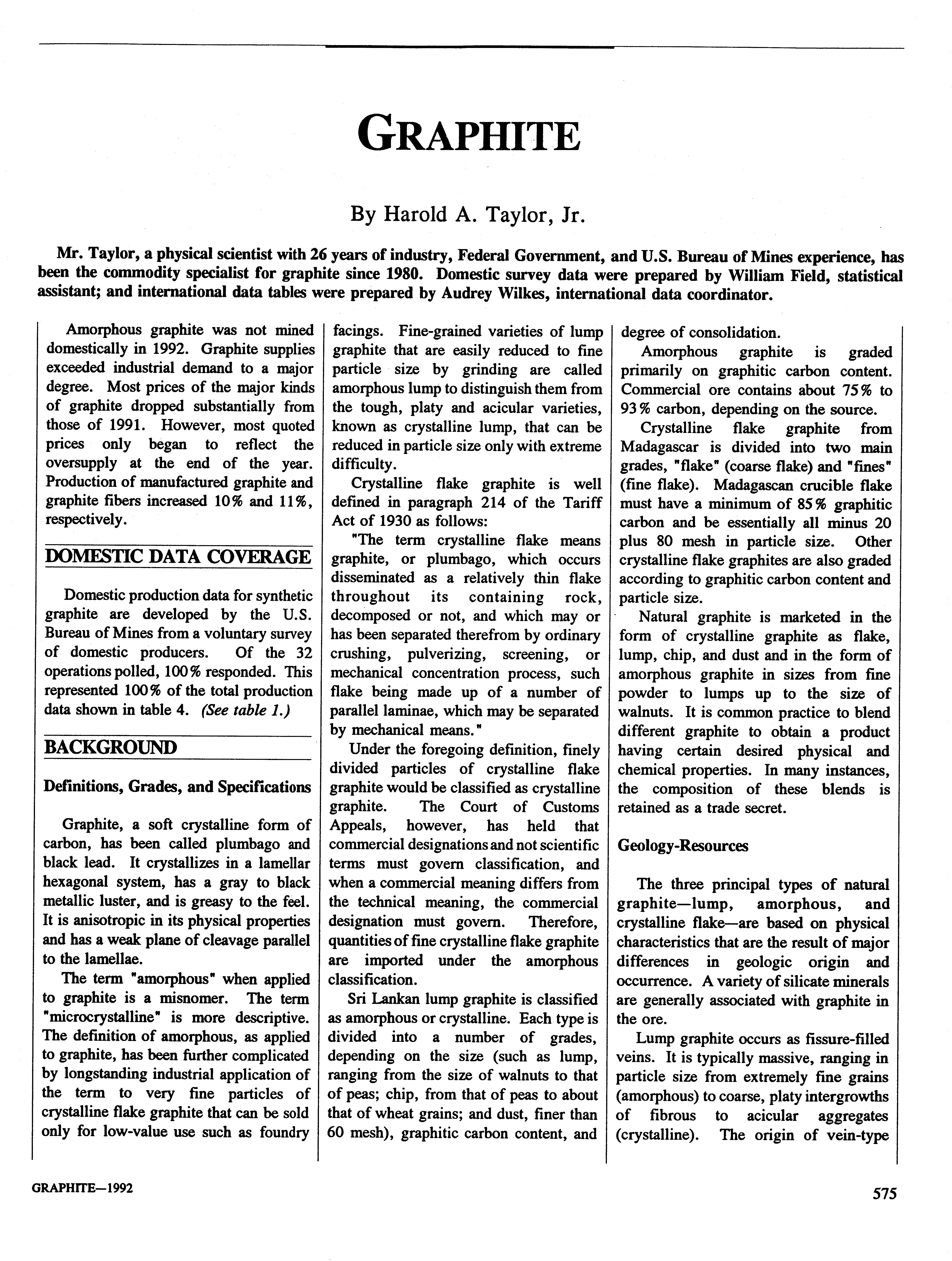 GRAPHITE

By Harold A. Taylor, Jr.

Mr. Taylor, a physical scientist with 26 years of industry, Federal Government, and U.S. Bureau of Mines experience, has been the commodity specialist for graphite since 1980. Domestic survey data were prepared by William Field, statistical assistant; and international data tables were prepared by Audrey Wilkes, international data coordinator.

Amorphous graphite was not mined domestically in 1992. Graphite supplies exceeded industrial demand to a major degree. Most prices of the major kinds of graphite dropped substantially from those of 1991. However, most quoted prices only began to reflect the oversupply at the end of the year. Production of manufactured graphite and graphite fibers increased 10% and 11%, respectively.

DOMESTIC DATA COVERAGE

Domestic production data for synthetic graphite are developed by the U.S. Bureau of Mines from a voluntary survey of domestic producers. Of the 32 operations polled, 100% responded. This represented 100% of the total production data shown in table 4. (See table 1.)

BACKGROUND

Definitions, Grades, and Specifications

Graphite, a soft crystalline form of carbon, has been called plumbago and black lead. It crystallizes in a lamellar hexagonal system, has a gray to black metallic luster, and is greasy to the feel. It is anisotropic in its physical properties and has a weak plane of cleavage parallel to the lamellae.

The term "amorphous" when applied to graphite is a misnomer. The term "microcrystalline" is more descriptive. The definition of amorphous, as applied to graphite, has been further complicated by longstanding industrial application of the term to very fine particles of crystalline flake graphite that can be sold only for low-value use such as foundry facings. Fine-grained varieties of lump graphite that are easily reduced to fine particle size by grinding are called amorphous lump to distinguish them from the tough, platy and acicular varieties, known as crystalline lump, that can be reduced in particle size only with extreme difficulty.

Crystalline flake graphite is well defined in paragraph 214 of the Tariff Act of 1930 as follows:

"The term crystalline flake means graphite, or plumbago, which occurs disseminated as a relatively thin flake throughout its containing rock, decomposed or not, and which may or has been separated therefrom by ordinary crushing, pulverizing, screening, or mechanical concentration process, such flake being made up of a number of parallel laminae, which may be separated by mechanical means."

Under the foregoing definition, finely divided particles of crystalline flake graphite would be classified as crystalline graphite. The Court of Customs Appeals, however, has held that commercial designations and not scientific terms must govern classification, and when a commercial meaning differs from the technical meaning, the commercial designation must govern. Therefore, quantities of fine crystalline flake graphite are imported under the amorphous classification.

Sri Lankan lump graphite is classified as amorphous or crystalline. Each type is divided into a number of grades, depending on the size (such as lump, ranging from the size of walnuts to that of peas; chip, from that of peas to about that of wheat grains; and dust, finer than 60 mesh), graphitic carbon content, and degree of consolidation.

Amorphous graphite is graded primarily on graphitic carbon content. Commercial ore contains about 75% to 93% carbon, depending on the source.

Crystalline flake graphite from Madagascar is divided into two main grades, "flake" (coarse flake) and "fines" (fine flake). Madagascan crucible flake must have a minimum of 85% graphitic carbon and be essentially all minus 20 plus 80 mesh in particle size. Other crystalline flake graphites are also graded according to graphitic carbon content and particle size.

Natural graphite is marketed in the form of crystalline graphite as flake, lump, chip, and dust and in the form of amorphous graphite in sizes from fine powder to lumps up to the size of walnuts. It is common practice to blend different graphite to obtain a product having certain desired physical and chemical properties. In many instances, the composition of these blends is retained as a trade secret.

Geology-Resources

The three principal types of natural graphite—lump, amorphous, and crystalline flake—are based on physical characteristics that are the result of major differences in geologic origin and occurrence. A variety of silicate minerals are generally associated with graphite in the ore.

Lump graphite occurs as fissure-filled veins. It is typically massive, ranging in particle size from extremely fine grains (amorphous) to coarse, platy intergrowths of fibrous to acicular aggregates (crystalline). The origin of vein-type

GRAPHITE—1992

575